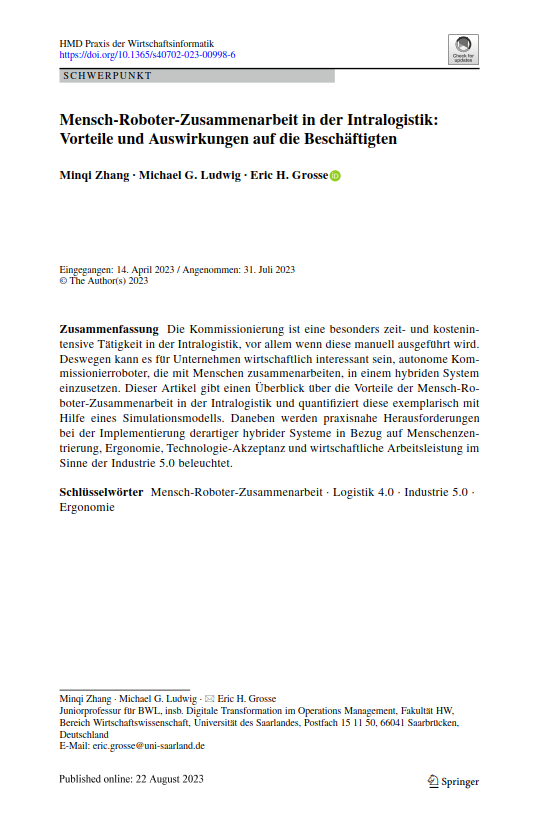 HMD Praxis der Wirtschaftsinformatik
https://doi.org/10.1365/s40702-023-00998-6

Check for updates

SCHWERPUNKT

Mensch-Roboter-Zusammenarbeit in der Intralogistik: Vorteile und Auswirkungen auf die Beschäftigten

Minqi Zhang · Michael G. Ludwig · Eric H. Grosse

Eingegangen: 14. April 2023 / Angenommen: 31. Juli 2023
© The Author(s) 2023

Zusammenfassung Die Kommissionierung ist eine besonders zeit- und kostenintensive Tätigkeit in der Intralogistik, vor allem wenn diese manuell ausgeführt wird. Deswegen kann es für Unternehmen wirtschaftlich interessant sein, autonome Kommissionierroboter, die mit Menschen zusammenarbeiten, in einem hybriden System einzusetzen. Dieser Artikel gibt einen Überblick über die Vorteile der Mensch-Roboter-Zusammenarbeit in der Intralogistik und quantifiziert diese exemplarisch mit Hilfe eines Simulationsmodells. Daneben werden praxisnahe Herausforderungen bei der Implementierung derartiger hybrider Systeme in Bezug auf Menschenzentrierung, Ergonomie, Technologie-Akzeptanz und wirtschaftliche Arbeitsleistung im Sinne der Industrie 5.0 beleuchtet.

Schlüsselwörter Mensch-Roboter-Zusammenarbeit · Logistik 4.0 · Industrie 5.0 · Ergonomie

Minqi Zhang · Michael G. Ludwig · ✉ Eric H. Grosse
Juniorprofessur für BWL, insb. Digitale Transformation im Operations Management, Fakultät HW, Bereich Wirtschaftswissenschaft, Universität des Saarlandes, Postfach 15 11 50, 66041 Saarbrücken, Deutschland
E-Mail: eric.grosse@uni-saarland.de

Published online: 22 August 2023

Springer